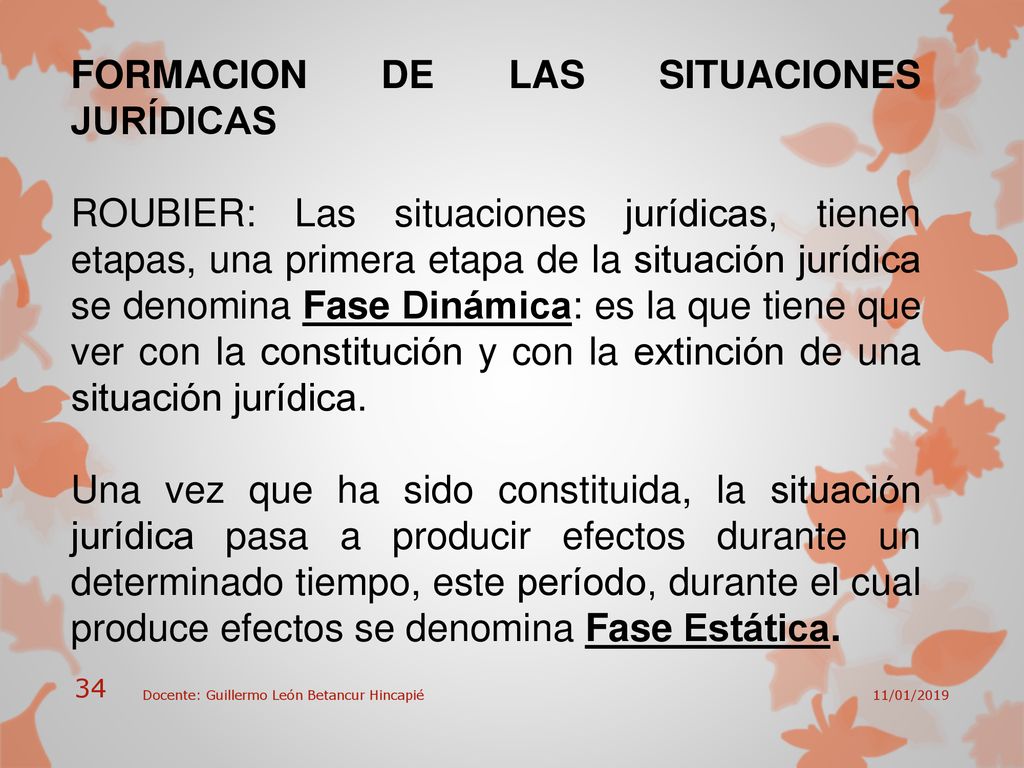 FORMACION DE LAS SITUACIONES JURÍDICAS

ROUBIER: Las situaciones jurídicas, tienen etapas, una primera etapa de la situación jurídica se denomina Fase Dinámica: es la que tiene que ver con la constitución y con la extinción de una situación jurídica.

Una vez que ha sido constituida, la situación jurídica pasa a producir efectos durante un determinado tiempo, este período, durante el cual produce efectos se denomina Fase Estática.

34

Docente: Guillermo León Betancur Hincapié

11/01/2019